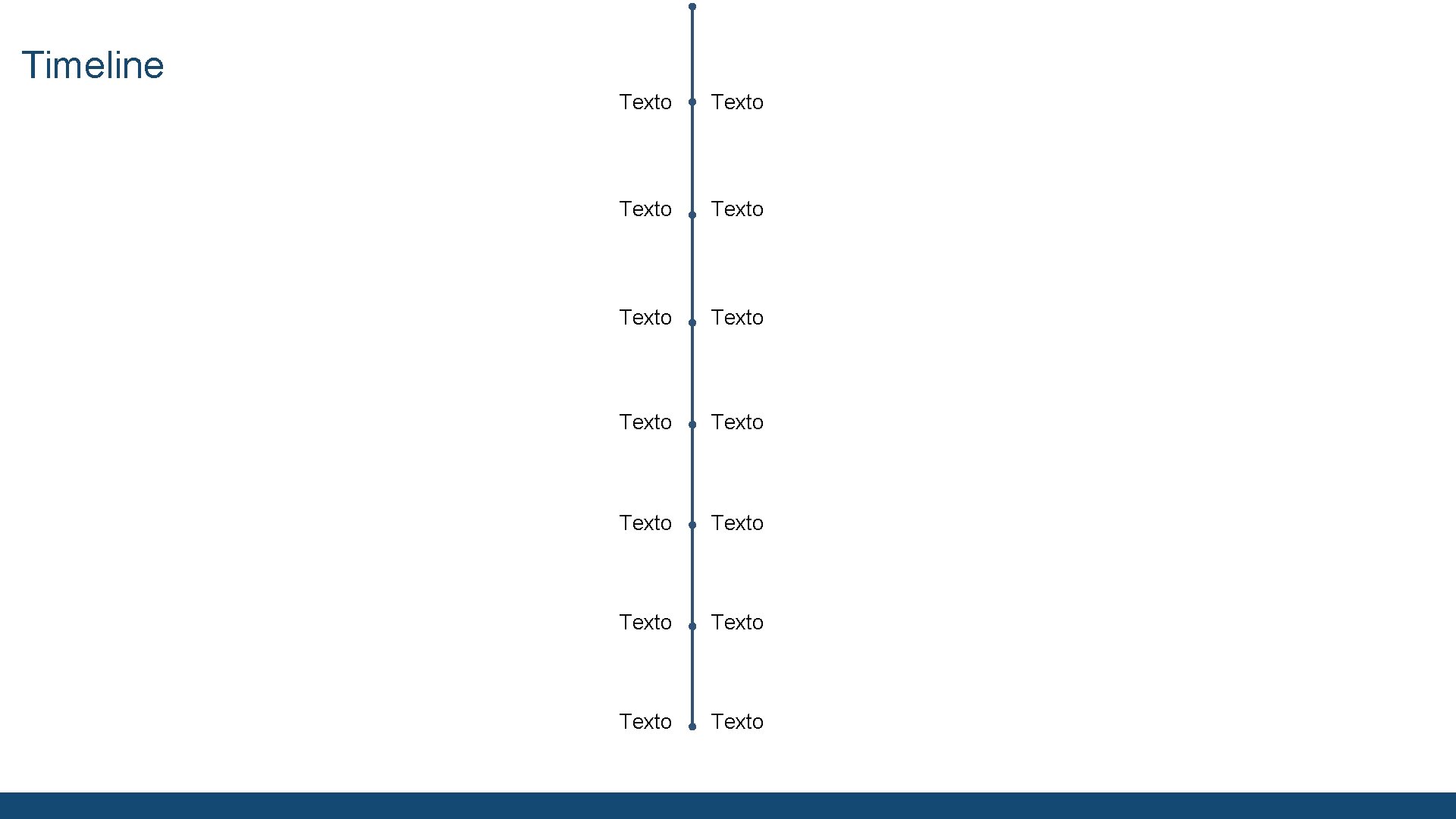 Timeline

Texto Texto

Texto Texto

Texto Texto

Texto Texto

Texto Texto

Texto Texto

Texto Texto